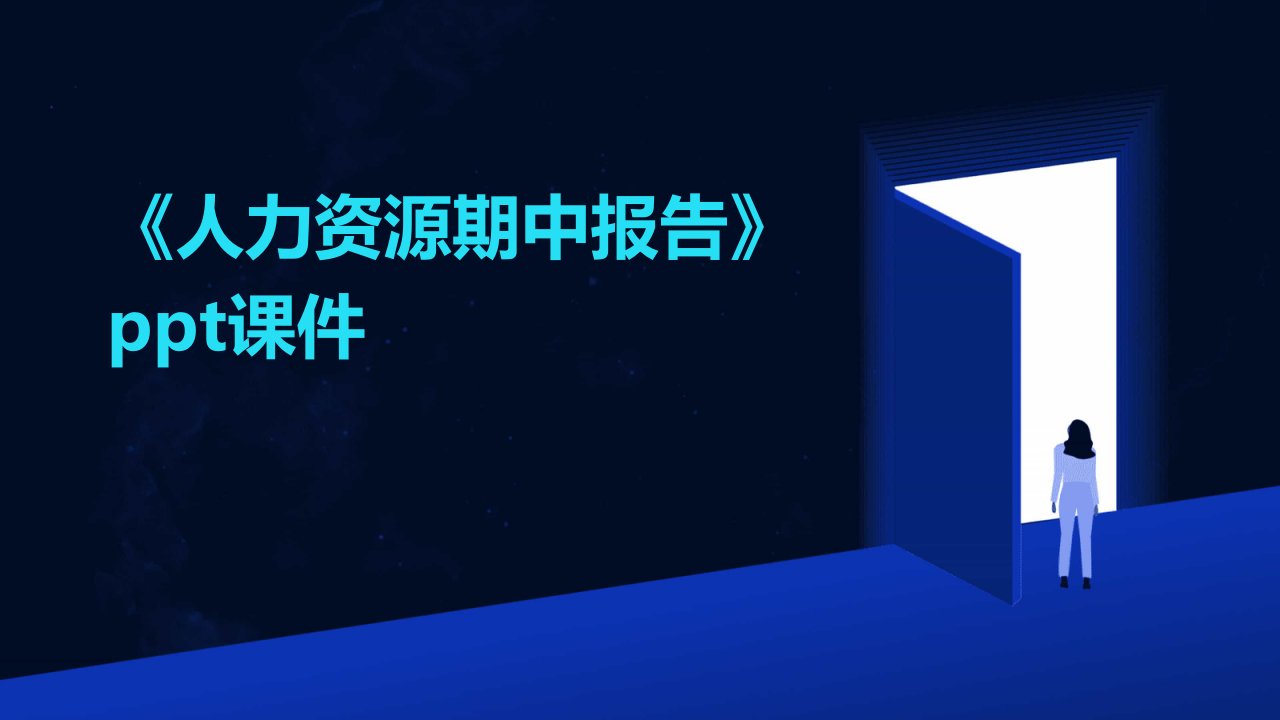 《人力资源期中报告》ppt课件